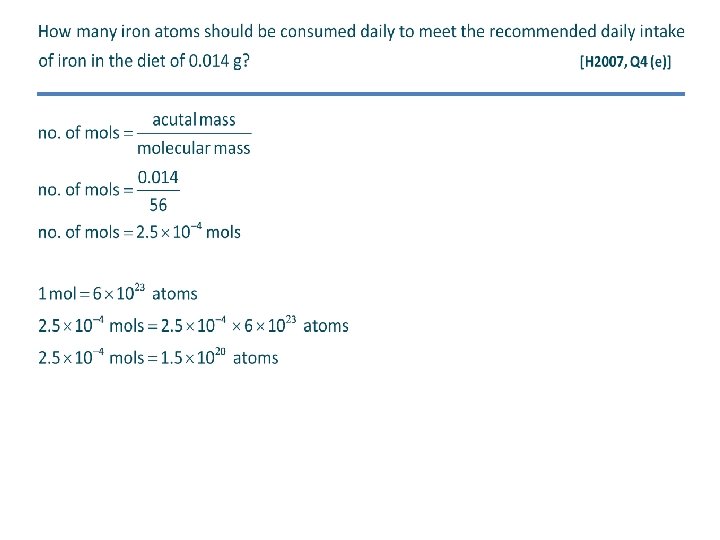 How many iron atoms should be consumed daily to meet the recommended daily intake of iron in the diet of 0.014 g? [H2007, Q4 (e)]

$\text{no. of mols} = \frac{\text{acutal mass}}{\text{molecular mass}}$

$\text{no. of mols} = \frac{0.014}{56}$

$\text{no. of mols} = 2.5 \times 10^{-4} \text{ mols}$

$1 \text{ mol} = 6 \times 10^{23} \text{ atoms}$

$2.5 \times 10^{-4} \text{ mols} = 2.5 \times 10^{-4} \times 6 \times 10^{23} \text{ atoms}$

$2.5 \times 10^{-4} \text{ mols} = 1.5 \times 10^{20} \text{ atoms}$